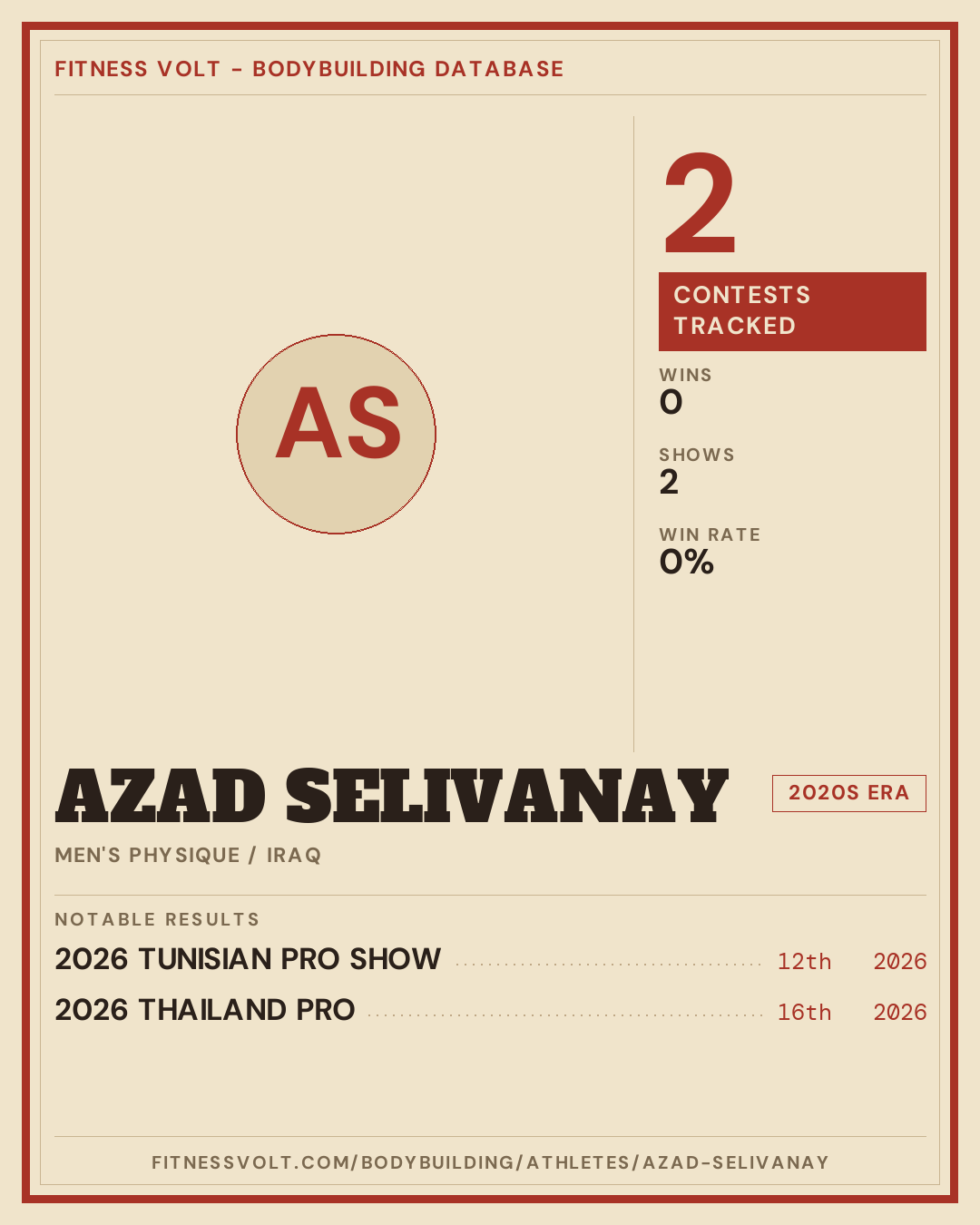 FITNESS VOLT - BODYBUILDING DATABASE

AS

2

CONTESTS TRACKED

WINS
0

SHOWS
2

WIN RATE
0%

AZAD SELIVANAY

2020S ERA

MEN'S PHYSIQUE / IRAQ

NOTABLE RESULTS

2026 TUNISIAN PRO SHOW 12th 2026

2026 THAILAND PRO 16th 2026

FITNESSVOLT.COM/BODYBUILDING/ATHLETES/AZAD-SELIVANAY